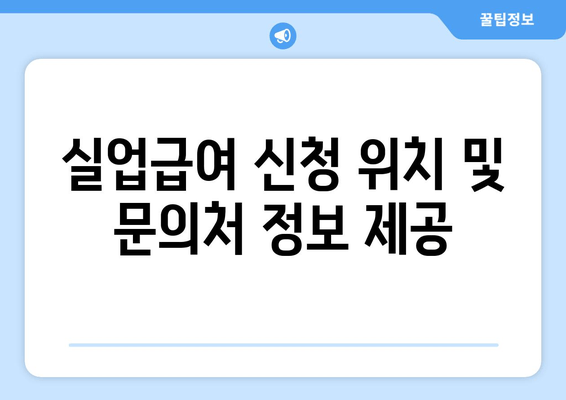 꿀팁정보

실업급여 신청 위치 및 문의처 정보 제공